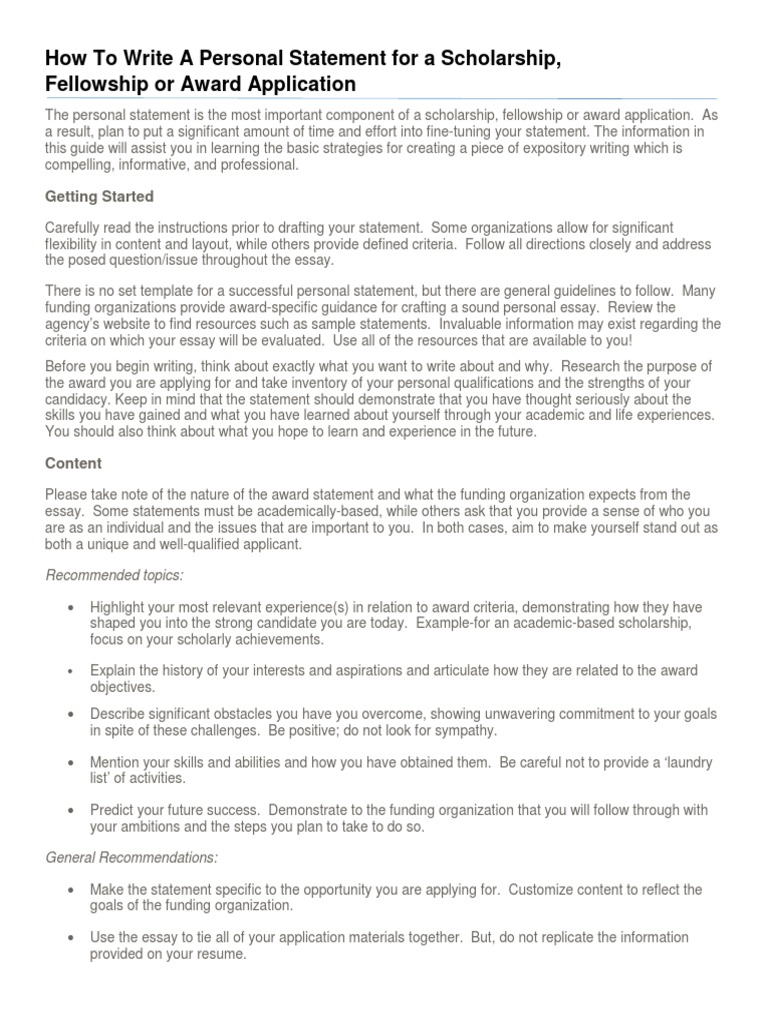 How To Write A Personal Statement for a Scholarship, Fellowship or Award Application

The personal statement is the most important component of a scholarship, fellowship or award application. As a result, plan to put a significant amount of time and effort into fine-tuning your statement. The information in this guide will assist you in learning the basic strategies for creating a piece of expository writing which is compelling, informative, and professional.

Getting Started

Carefully read the instructions prior to drafting your statement. Some organizations allow for significant flexibility in content and layout, while others provide defined criteria. Follow all directions closely and address the posed question/issue throughout the essay.

There is no set template for a successful personal statement, but there are general guidelines to follow. Many funding organizations provide award-specific guidance for crafting a sound personal essay. Review the agency's website to find resources such as sample statements. Invaluable information may exist regarding the criteria on which your essay will be evaluated. Use all of the resources that are available to you!

Before you begin writing, think about exactly what you want to write about and why. Research the purpose of the award you are applying for and take inventory of your personal qualifications and the strengths of your candidacy. Keep in mind that the statement should demonstrate that you have thought seriously about the skills you have gained and what you have learned about yourself through your academic and life experiences. You should also think about what you hope to learn and experience in the future.

Content

Please take note of the nature of the award statement and what the funding organization expects from the essay. Some statements must be academically-based, while others ask that you provide a sense of who you are as an individual and the issues that are important to you. In both cases, aim to make yourself stand out as both a unique and well-qualified applicant.

Recommended topics:

• Highlight your most relevant experience(s) in relation to award criteria, demonstrating how they have shaped you into the strong candidate you are today. Example-for an academic-based scholarship, focus on your scholarly achievements.

• Explain the history of your interests and aspirations and articulate how they are related to the award objectives.

• Describe significant obstacles you have you overcome, showing unwavering commitment to your goals in spite of these challenges. Be positive; do not look for sympathy.

• Mention your skills and abilities and how you have obtained them. Be careful not to provide a 'laundry list' of activities.

• Predict your future success. Demonstrate to the funding organization that you will follow through with your ambitions and the steps you plan to take to do so.

General Recommendations:

• Make the statement specific to the opportunity you are applying for. Customize content to reflect the goals of the funding organization.

• Use the essay to tie all of your application materials together. But, do not replicate the information provided on your resume.